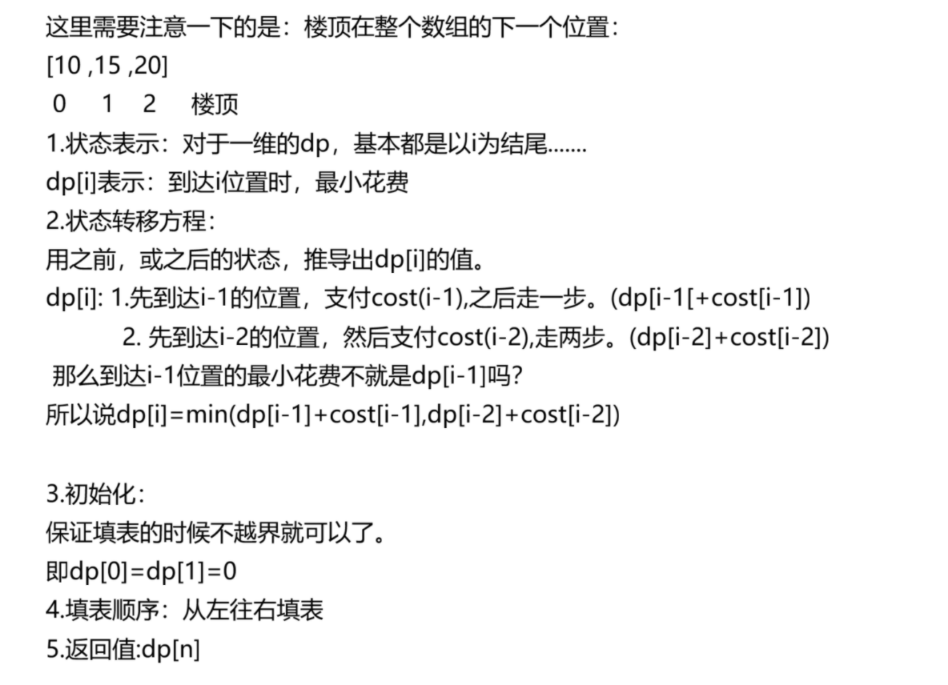 这里需要注意一下的是：楼顶在整个数组的下一个位置：
[10 ,15 ,20]
0 1 2 楼顶
1.状态表示：对于一维的dp，基本都是以i为结尾.......
dp[i]表示：到达i位置时，最小花费
2.状态转移方程：
用之前，或之后的状态，推导出dp[i]的值。
dp[i]: 1.先到达i-1的位置，支付cost(i-1),之后走一步。(dp[i-1[+cost[i-1])
2. 先到达i-2的位置，然后支付cost(i-2),走两步。(dp[i-2]+cost[i-2])
那么到达i-1位置的最小花费不就是dp[i-1]吗?
所以说dp[i]=min(dp[i-1]+cost[i-1],dp[i-2]+cost[i-2])

3.初始化：
保证填表的时候不越界就可以了。
即dp[0]=dp[1]=0
4.填表顺序：从左往右填表
5.返回值:dp[n]